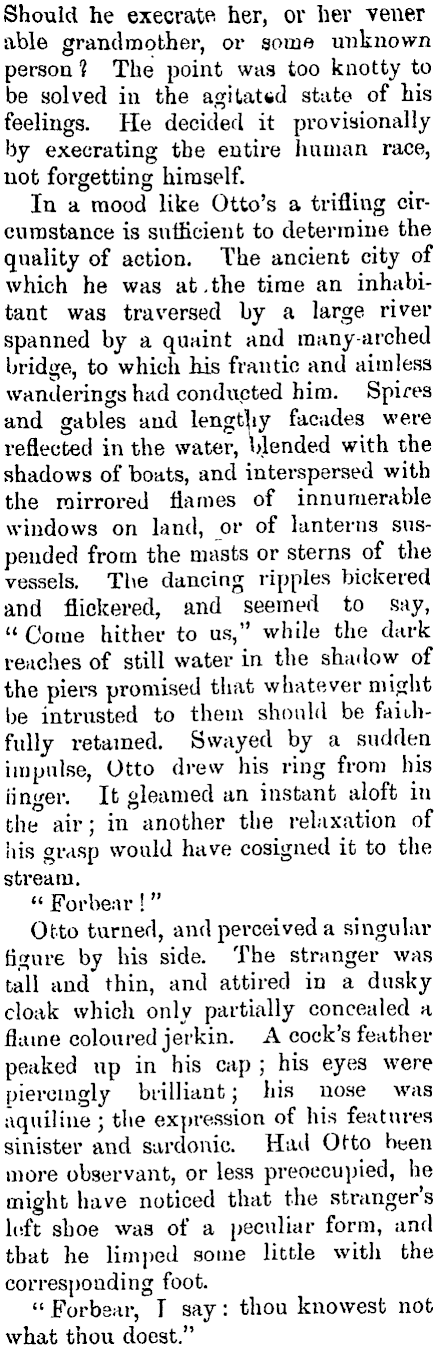 Should he execrate her, or her venerable grandmother, or some unknown person? The point was too knotty to be solved in the agitated state of his feelings. He decided it provisionally by execrating the entire human race, not forgetting himself.

In a mood like Otto's a trifling circumstance is sufficient to determine the quality of action. The ancient city of which he was at the time an inhabitant was traversed by a large river spanned by a quaint and many-arched bridge, to which his frantic and aimless wanderings had conducted him. Spires and gables and lengthy facades were reflected in the water, blended with the shadows of boats, and interspersed with the mirrored flames of innumerable windows on land, or of lanterns suspended from the masts or sterns of the vessels. The dancing ripples bickered and flickered, and seemed to say, "Come hither to us," while the dark reaches of still water in the shadow of the piers promised that whatever might be intrusted to them should be faithfully retained. Swayed by a sudden impulse, Otto drew his ring from his finger. It gleamed an instant aloft in the air; in another the relaxation of his grasp would have cosigned it to the stream.

"Forbear!"

Otto turned, and perceived a singular figure by his side. The stranger was tall and thin, and attired in a dusky cloak which only partially concealed a flame coloured jerkin. A cock's feather peaked up in his cap; his eyes were piercingly brilliant; his nose was aquiline; the expression of his features sinister and sardonic. Had Otto been more observant, or less preoccupied, he might have noticed that the stranger's left shoe was of a peculiar form, and that he limped some little with the corresponding foot.

"Forbear, I say: thou knowest not what thou doest."